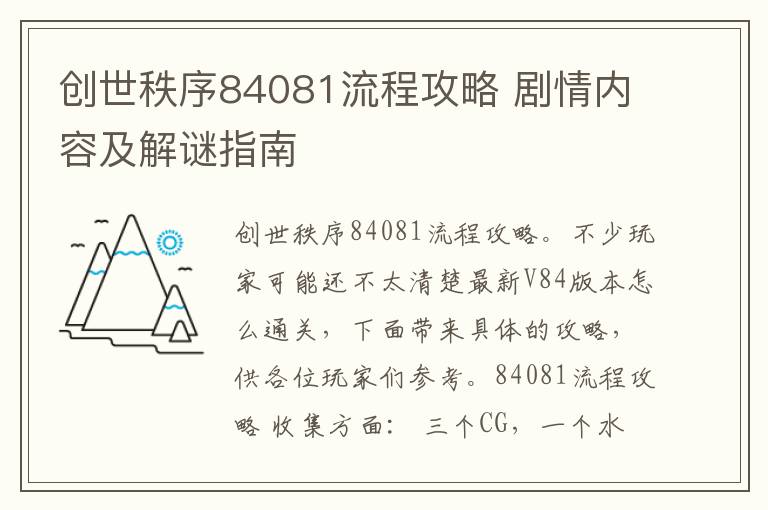 创世秩序84081流程攻略 剧情内容及解谜指南

创世秩序84081流程攻略。不少玩家可能还不太清楚最新V84版本怎么通关，下面带来具体的攻略，供各位玩家们参考。84081流程攻略 收集方面： 三个CG，一个水